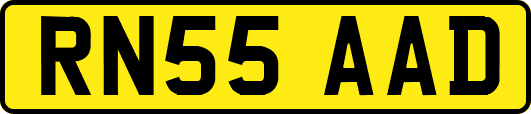 RN55 AAD